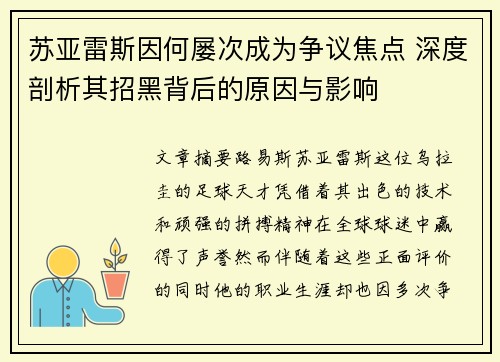 苏亚雷斯因何屡次成为争议焦点 深度剖析其招黑背后的原因与影响

文章摘要路易斯苏亚雷斯这位乌拉圭的足球天才凭借着其出色的技术和顽强的拼搏精神在全球球迷中赢得了声誉然而伴随着这些正面评价的同时他的职业生涯却也因多次争